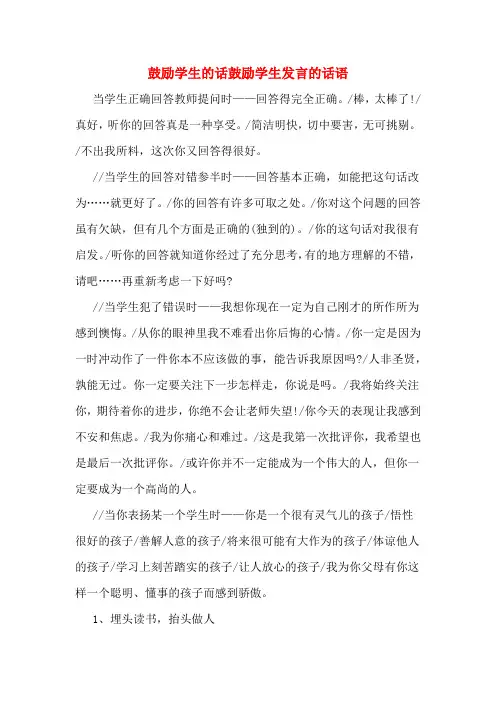 鼓励学生的话鼓励学生发言的话语

当学生正确回答教师提问时——回答得完全正确。/棒，太棒了!/真好，听你的回答真是一种享受。/简洁明快，切中要害，无可挑剔。/不出我所料，这次你又回答得很好。

//当学生的回答对错参半时——回答基本正确，如能把这句话改为……就更好了。/你的回答有许多可取之处。/你对这个问题的回答虽有欠缺，但有几个方面是正确的(独到的)。/你的这句话对我很有启发。/听你的回答就知道你经过了充分思考，有的地方理解的不错，请吧……再重新考虑一下好吗?

//当学生犯了错误时——我想你现在一定为自己刚才的所作所为感到懊悔。/从你的眼神里我不难看出你后悔的心情。/你一定是因为一时冲动作了一件你本不应该做的事，能告诉我原因吗?/人非圣贤，孰能无过。你一定要关注下一步怎样走，你说是吗。/我将始终关注你，期待着你的进步，你绝不会让老师失望!/你今天的表现让我感到不安和焦虑。/我为你痛心和难过。/这是我第一次批评你，我希望也是最后一次批评你。/或许你并不一定能成为一个伟大的人，但你一定要成为一个高尚的人。

//当你表扬某一个学生时——你是一个很有灵气儿的孩子/悟性很好的孩子/善解人意的孩子/将来很可能有大作为的孩子/体谅他人的孩子/学习上刻苦踏实的孩子/让人放心的孩子/我为你父母有你这样一个聪明、懂事的孩子而感到骄傲。

1、埋头读书，抬头做人